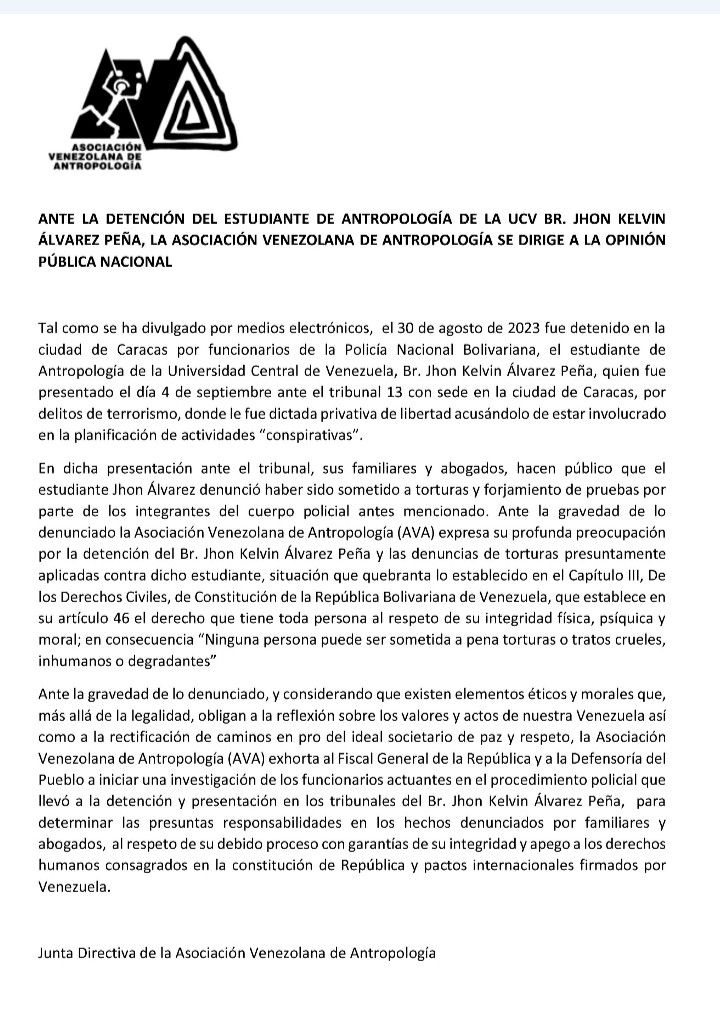 ASOCIACIÓN VENEZOLANA DE ANTROPOLOGÍA

ANTE LA DETENCIÓN DEL ESTUDIANTE DE ANTROPOLOGÍA DE LA UCV BR. JHON KELVIN ÁLVAREZ PEÑA, LA ASOCIACIÓN VENEZOLANA DE ANTROPOLOGÍA SE DIRIGE A LA OPINIÓN PÚBLICA NACIONAL

Tal como se ha divulgado por medios electrónicos, el 30 de agosto de 2023 fue detenido en la ciudad de Caracas por funcionarios de la Policía Nacional Bolivariana, el estudiante de Antropología de la Universidad Central de Venezuela, Br. Jhon Kelvin Álvarez Peña, quien fue presentado el día 4 de septiembre ante el tribunal 13 con sede en la ciudad de Caracas, por delitos de terrorismo, donde le fue dictada privativa de libertad acusándolo de estar involucrado en la planificación de actividades "conspirativas".

En dicha presentación ante el tribunal, sus familiares y abogados, hacen público que el estudiante Jhon Álvarez denunció haber sido sometido a torturas y forjamiento de pruebas por parte de los integrantes del cuerpo policial antes mencionado. Ante la gravedad de lo denunciado la Asociación Venezolana de Antropología (AVA) expresa su profunda preocupación por la detención del Br. Jhon Kelvin Álvarez Peña y las denuncias de torturas presuntamente aplicadas contra dicho estudiante, situación que quebranta lo establecido en el Capítulo III, De los Derechos Civiles, de Constitución de la República Bolivariana de Venezuela, que establece en su artículo 46 el derecho que tiene toda persona al respeto de su integridad física, psíquica y moral; en consecuencia "Ninguna persona puede ser sometida a pena torturas o tratos crueles, inhumanos o degradantes"

Ante la gravedad de lo denunciado, y considerando que existen elementos éticos y morales que, más allá de la legalidad, obligan a la reflexión sobre los valores y actos de nuestra Venezuela así como a la rectificación de caminos en pro del ideal societario de paz y respeto, la Asociación Venezolana de Antropología (AVA) exhorta al Fiscal General de la República y a la Defensoría del Pueblo a iniciar una investigación de los funcionarios actuantes en el procedimiento policial que llevó a la detención y presentación en los tribunales del Br. Jhon Kelvin Álvarez Peña, para determinar las presuntas responsabilidades en los hechos denunciados por familiares y abogados, al respeto de su debido proceso con garantías de su integridad y apego a los derechos humanos consagrados en la constitución de República y pactos internacionales firmados por Venezuela.

Junta Directiva de la Asociación Venezolana de Antropología